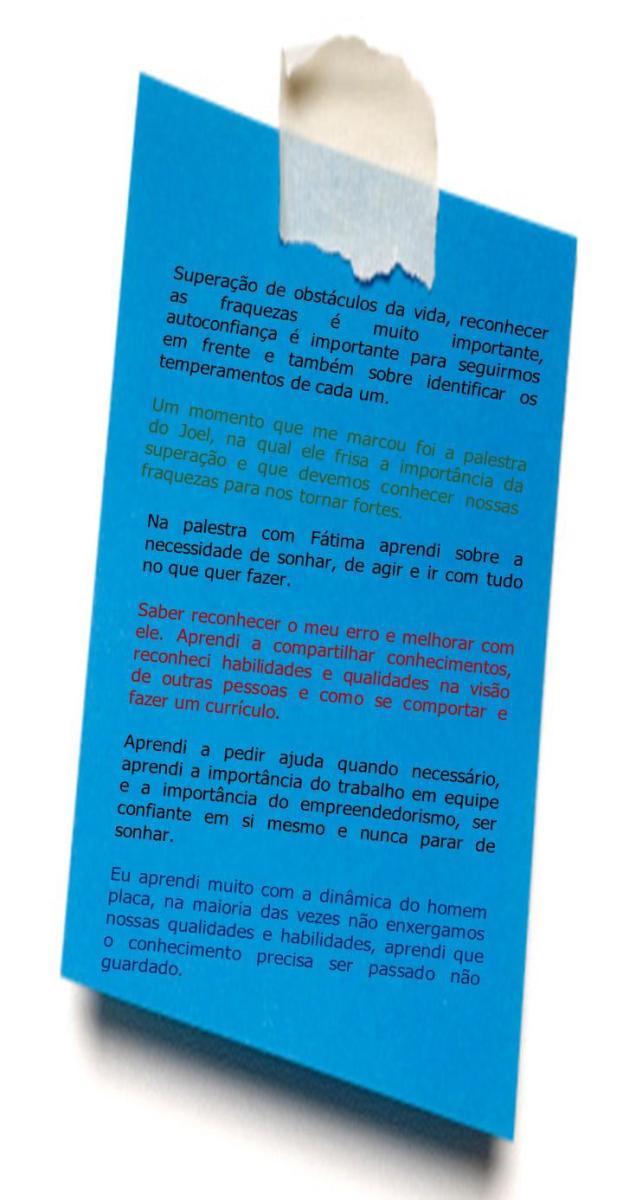 Superação de obstáculos da vida, reconhecer as fraquezas é muito importante, autoconfiança é importante para seguirmos em frente e também sobre identificar os temperamentos de cada um.

Um momento que me marcou foi a palestra do Joel, na qual ele frisa a importância da superação e que devemos conhecer nossas fraquezas para nos tornar fortes.

Na palestra com Fátima aprendi sobre a necessidade de sonhar, de agir e ir com tudo no que quer fazer.

Saber reconhecer o meu erro e melhorar com ele. Aprendi a compartilhar conhecimentos, reconheci habilidades e qualidades na visão de outras pessoas e como se comportar e fazer um currículo.

Aprendi a pedir ajuda quando necessário, aprendi a importância do trabalho em equipe e a importância do empreendedorismo, ser confiante em si mesmo e nunca parar de sonhar.

Eu aprendi muito com a dinâmica do homem placa, na maioria das vezes não enxergamos nossas qualidades e habilidades, aprendi que o conhecimento precisa ser passado não guardado.